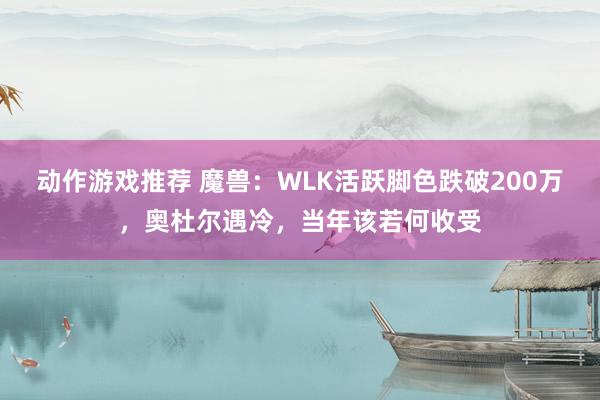 动作游戏推荐 魔兽：WLK活跃脚色跌破200万，奥杜尔遇冷，当年该若何收受